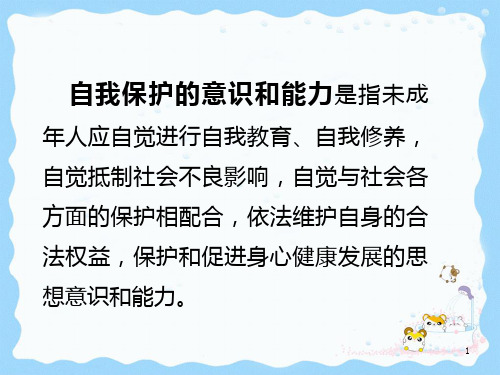 自我保护的意识和能力是指未成年人应自觉进行自我教育、自我修养，自觉抵制社会不良影响，自觉与社会各方面的保护相配合，依法维护自身的合法权益，保护和促进身心健康发展的思想意识和能力。

1